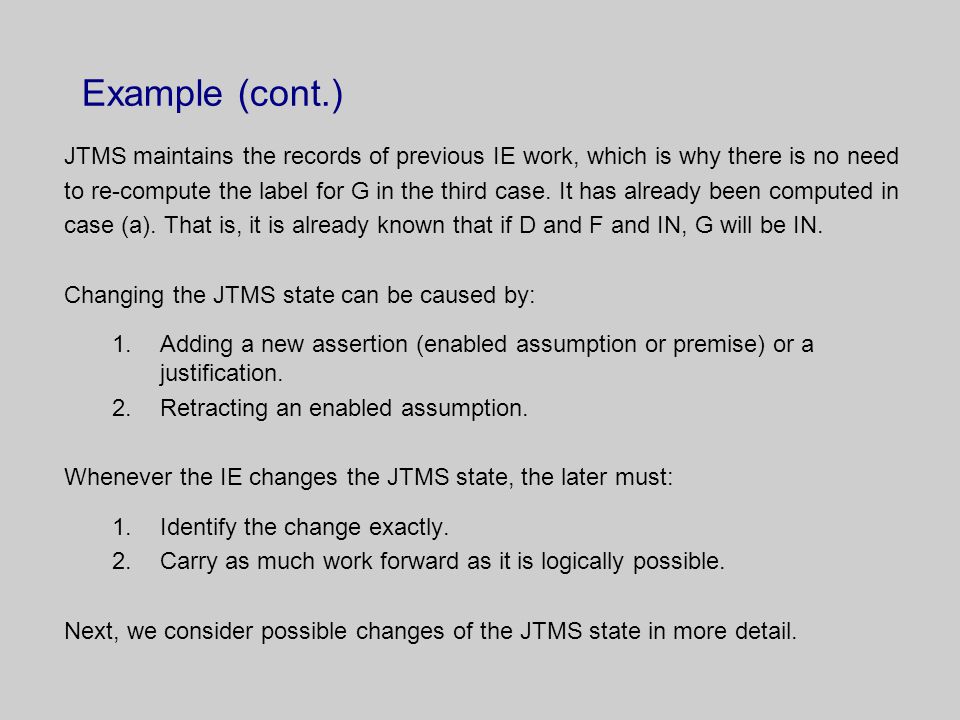 Example (cont.)

JTMS maintains the records of previous IE work, which is why there is no need to re-compute the label for G in the third case. It has already been computed in case (a). That is, it is already known that if D and F and IN, G will be IN.

Changing the JTMS state can be caused by:

1. Adding a new assertion (enabled assumption or premise) or a justification.
2. Retracting an enabled assumption.

Whenever the IE changes the JTMS state, the later must:

1. Identify the change exactly.
2. Carry as much work forward as it is logically possible.

Next, we consider possible changes of the JTMS state in more detail.